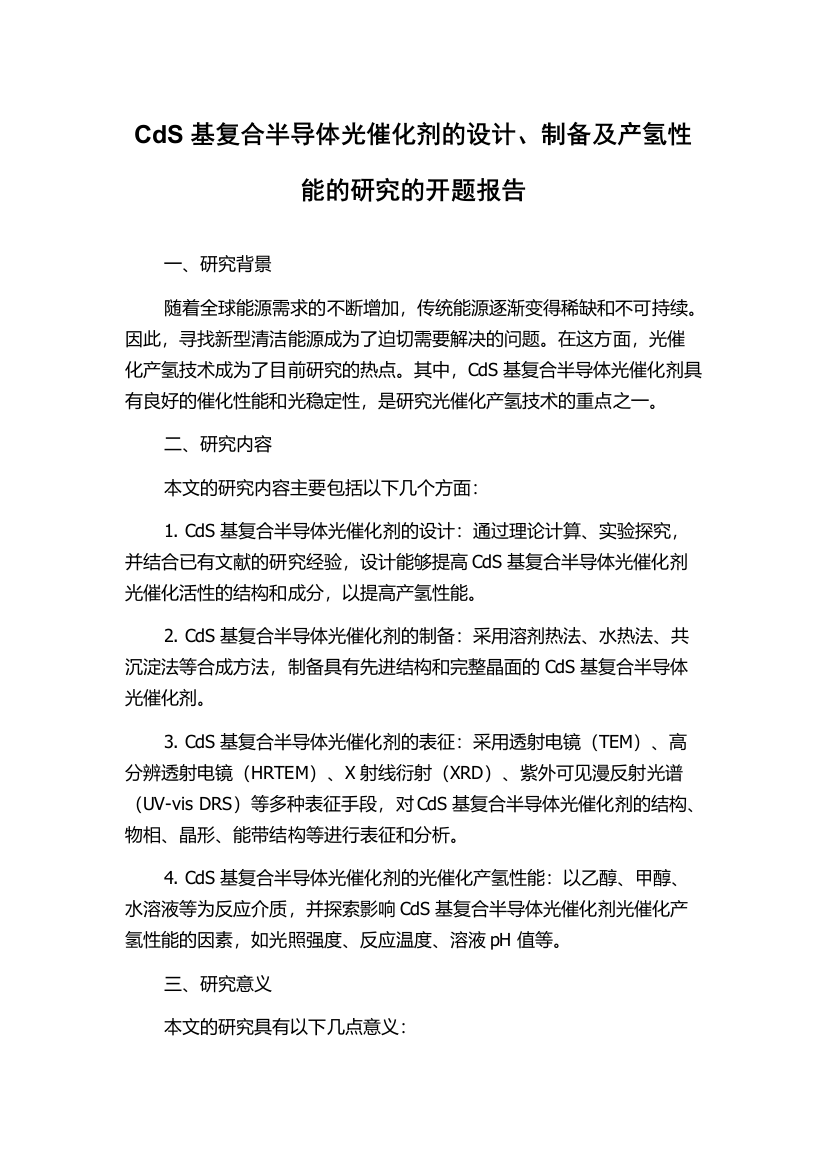 CdS 基复合半导体光催化剂的设计、制备及产氢性能的研究的开题报告

一、研究背景

随着全球能源需求的不断增加，传统能源逐渐变得稀缺和不可持续。因此，寻找新型清洁能源成为了迫切需要解决的问题。在这方面，光催化产氢技术成为了目前研究的热点。其中，CdS 基复合半导体光催化剂具有良好的催化性能和光稳定性，是研究光催化产氢技术的重点之一。

二、研究内容

本文的研究内容主要包括以下几个方面：

1. CdS 基复合半导体光催化剂的设计：通过理论计算、实验探究，并结合已有文献的研究经验，设计能够提高 CdS 基复合半导体光催化剂光催化活性的结构和成分，以提高产氢性能。

2. CdS 基复合半导体光催化剂的制备：采用溶剂热法、水热法、共沉淀法等合成方法，制备具有先进结构和完整晶面的 CdS 基复合半导体光催化剂。

3. CdS 基复合半导体光催化剂的表征：采用透射电镜（TEM）、高分辨透射电镜（HRTEM）、X 射线衍射（XRD）、紫外可见漫反射光谱（UV-vis DRS）等多种表征手段，对 CdS 基复合半导体光催化剂的结构、物相、晶形、能带结构等进行表征和分析。

4. CdS 基复合半导体光催化剂的光催化产氢性能：以乙醇、甲醇、水溶液等为反应介质，并探索影响 CdS 基复合半导体光催化剂光催化产氢性能的因素，如光照强度、反应温度、溶液 pH 值等。

三、研究意义

本文的研究具有以下几点意义：